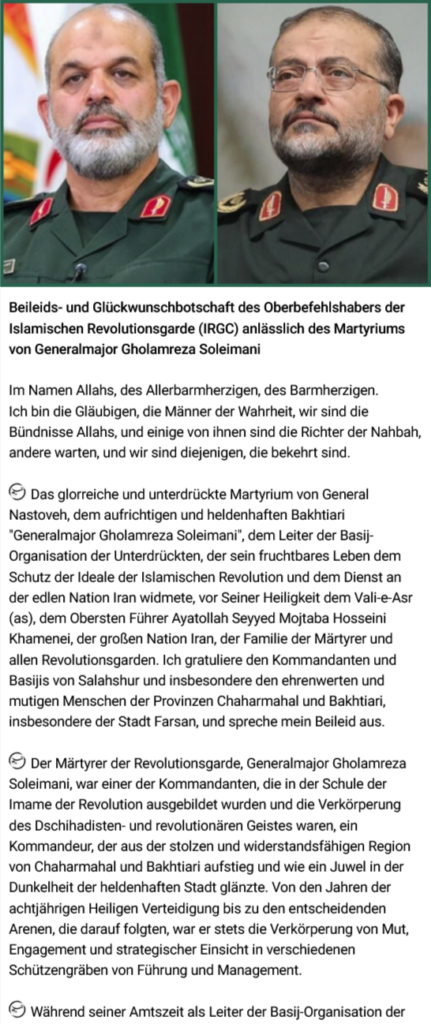 Beileids- und Glückwunschbotschaft des Oberbefehlshabers der Islamischen Revolutionsgarde (IRGC) anlässlich des Martyriums von Generalmajor Gholamreza Soleimani

Im Namen Allahs, des Allerbarmherzigen, des Barmherzigen.
Ich bin die Gläubigen, die Männer der Wahrheit, wir sind die Bündnisse Allahs, und einige von ihnen sind die Richter der Nahbah, andere warten, und wir sind diejenigen, die bekehrt sind.

Das glorreiche und unterdrückte Martyrium von General Nastoveh, dem aufrichtigen und heldenhaften Bakhtiari "Generalmajor Gholamreza Soleimani", dem Leiter der Basij-Organisation der Unterdrückten, der sein fruchtbares Leben dem Schutz der Ideale der Islamischen Revolution und dem Dienst an der edlen Nation Iran widmete, vor Seiner Heiligkeit dem Vali-e-Asr (as), dem Obersten Führer Ayatollah Seyyed Mojtaba Hosseini Khamenei, der großen Nation Iran, der Familie der Märtyrer und allen Revolutionsgarden. Ich gratuliere den Kommandanten und Basijis von Salahshur und insbesondere den ehrenwerten und mutigen Menschen der Provinzen Chaharmahal und Bakhtiari, insbesondere der Stadt Farsan, und spreche mein Beileid aus.

Der Märtyrer der Revolutionsgarde, Generalmajor Gholamreza Soleimani, war einer der Kommandanten, die in der Schule der Imame der Revolution ausgebildet wurden und die Verkörperung des Dschihadisten- und revolutionären Geistes waren, ein Kommandeur, der aus der stolzen und widerstandsfähigen Region von Chaharmahal und Bakhtiari aufstieg und wie ein Juwel in der Dunkelheit der heldenhaften Stadt glänzte. Von den Jahren der achtjährigen Heiligen Verteidigung bis zu den entscheidenden Arenen, die darauf folgten, war er stets die Verkörperung von Mut, Engagement und strategischer Einsicht in verschiedenen Schützengräben von Führung und Management.

Während seiner Amtszeit als Leiter der Basij-Organisation der